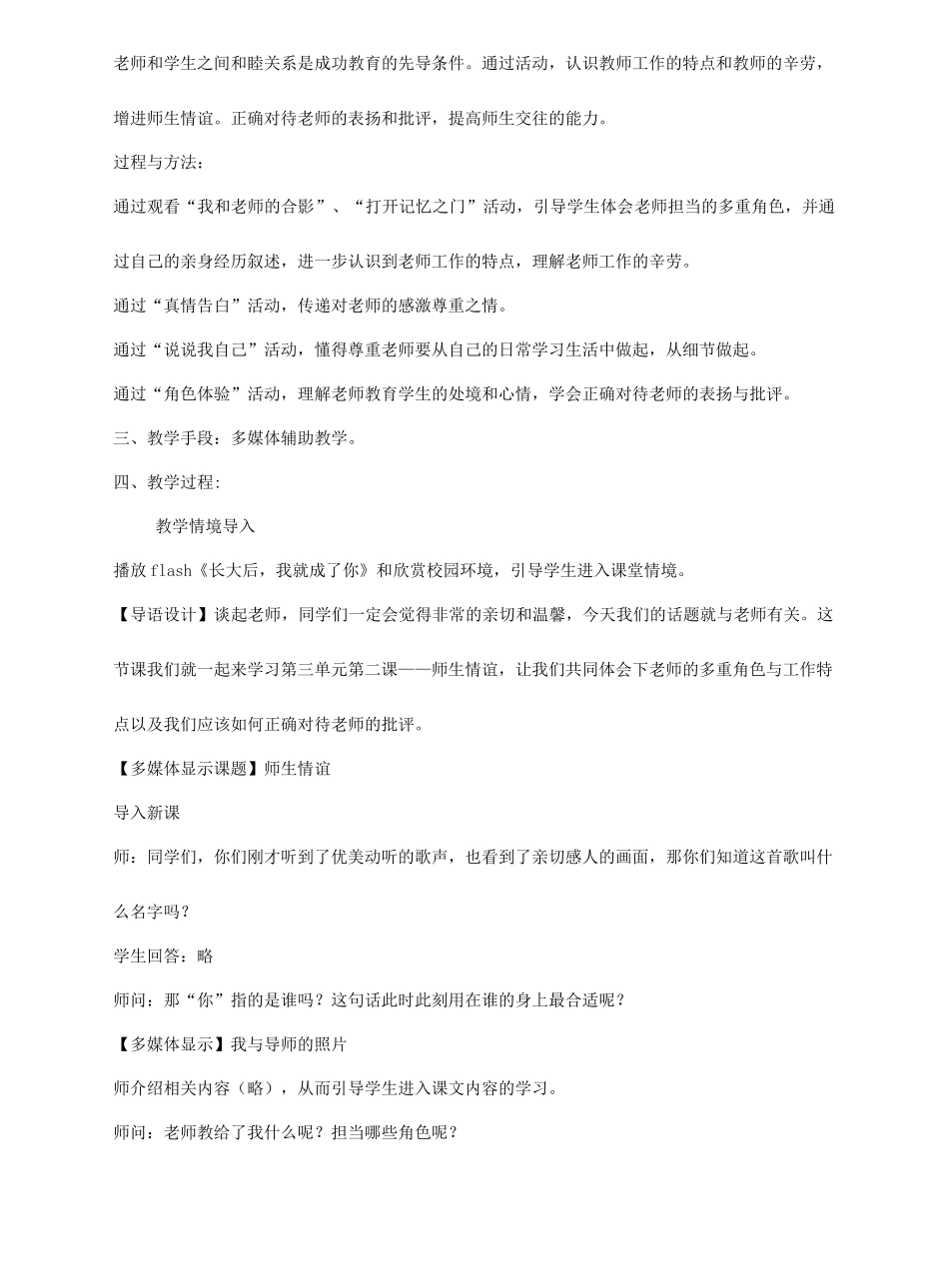 老师和学生之间和睦关系是成功教育的先导条件。通过活动，认识教师工作的特点和教师的辛劳，增进师生情谊。正确对待老师的表扬和批评，提高师生交往的能力。

过程与方法：

通过观看“我和老师的合影”、“打开记忆之门”活动，引导学生体会老师担当的多重角色，并通过自己的亲身经历叙述，进一步认识到老师工作的特点，理解老师工作的辛劳。

通过“真情告白”活动，传递对老师的感激尊重之情。

通过“说说我自己”活动，懂得尊重老师要从自己的日常学习生活中做起，从细节做起。

通过“角色体验”活动，理解老师教育学生的处境和心情，学会正确对待老师的表扬与批评。

三、教学手段：多媒体辅助教学。

四、教学过程:

教学情境导入

播放 flash《长大后，我就成了你》和欣赏校园环境，引导学生进入课堂情境。

【导语设计】谈起老师，同学们一定会觉得非常的亲切和温馨，今天我们的话题就与老师有关。这节课我们就一起来学习第三单元第二课——师生情谊，让我们共同体会下老师的多重角色与工作特点以及我们应该如何正确对待老师的批评。

【多媒体显示课题】师生情谊

导入新课

师：同学们，你们刚才听到了优美动听的歌声，也看到了亲切感人的画面，那你们知道这首歌叫什么名字吗？

学生回答：略

师问：那“你”指的是谁吗？这句话此时此刻用在谁的身上最合适呢？

【多媒体显示】我与导师的照片

师介绍相关内容（略），从而引导学生进入课文内容的学习。

师问：老师教给了我什么呢？担当哪些角色呢？